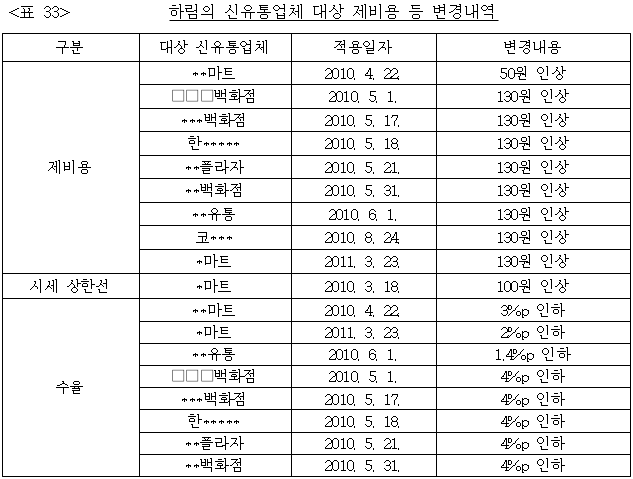 <표 33>　　하림의 신유통업체 대상 제비용 등 변경내역

| 구분 | 대상 신유통업체 | 적용일자 | 변경내용 |
|---|---|---|---|
| 제비용 | **마트 | 2010. 4. 22. | 50원 인상 |
| | □□□백화점 | 2010. 5. 1. | 130원 인상 |
| | ***백화점 | 2010. 5. 17. | 130원 인상 |
| | 한***** | 2010. 5. 18. | 130원 인상 |
| | **플라자 | 2010. 5. 21. | 130원 인상 |
| | **백화점 | 2010. 5. 31. | 130원 인상 |
| | **유통 | 2010. 6. 1. | 130원 인상 |
| | 코*** | 2010. 8. 24. | 130원 인상 |
| | *마트 | 2011. 3. 23. | 130원 인상 |
| 시세 상한선 | *마트 | 2010. 3. 18. | 100원 인상 |
| 수율 | **마트 | 2010. 4. 22. | 3%p 인하 |
| | *마트 | 2011. 3. 23. | 2%p 인하 |
| | **유통 | 2010. 6. 1. | 1.4%p 인하 |
| | □□□백화점 | 2010. 5. 1. | 4%p 인하 |
| | ***백화점 | 2010. 5. 17. | 4%p 인하 |
| | 한***** | 2010. 5. 18. | 4%p 인하 |
| | **플라자 | 2010. 5. 21. | 4%p 인하 |
| | **백화점 | 2010. 5. 31. | 4%p 인하 |